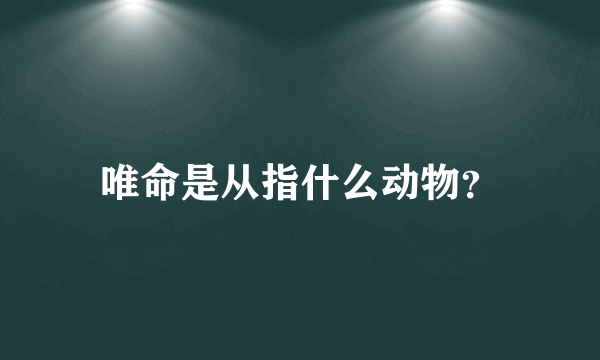 唯命是从指什么动物?